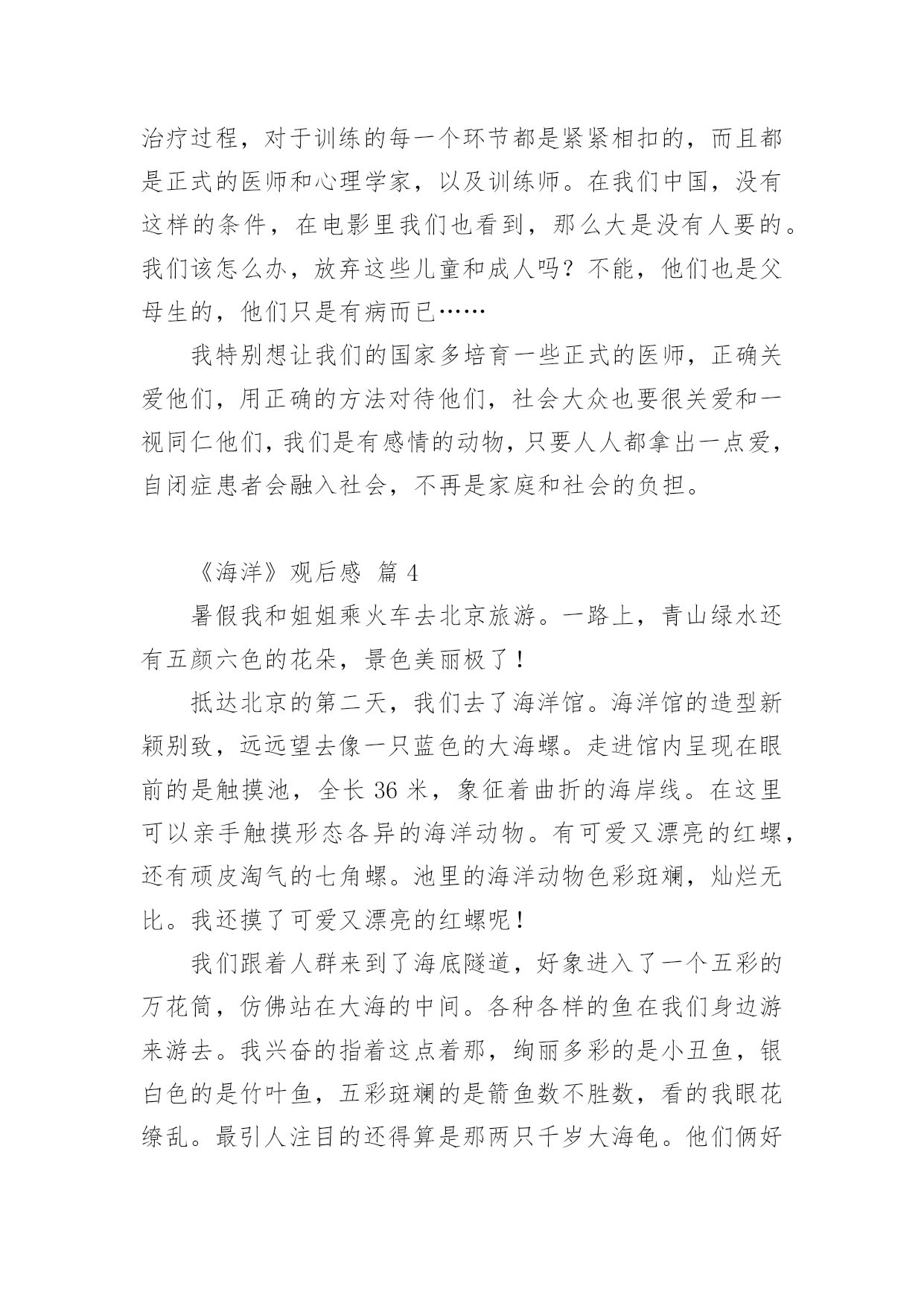 治疗过程，对于训练的每一个环节都是紧紧相扣的，而且都是正式的医师和心理学家，以及训练师。在我们中国，没有这样的条件，在电影里我们也看到，那么大是没有人要的。我们该怎么办，放弃这些儿童和成人吗？不能，他们也是父母生的，他们只是有病而已……

我特别想让我们的国家多培育一些正式的医师，正确关爱他们，用正确的方法对待他们，社会大众也要很关爱和一视同仁他们，我们是有感情的动物，只要人人都拿出一点爱，自闭症患者会融入社会，不再是家庭和社会的负担。

《海洋》观后感 篇 4

暑假我和姐姐乘火车去北京旅游。一路上，青山绿水还有五颜六色的花朵，景色美丽极了！

抵达北京的第二天，我们去了海洋馆。海洋馆的造型新颖别致，远远望去像一只蓝色的大海螺。走进馆内呈现在眼前的是触摸池，全长 36 米，象征着曲折的海岸线。在这里可以亲手触摸形态各异的海洋动物。有可爱又漂亮的红螺，还有顽皮淘气的七角螺。池里的海洋动物色彩斑斓，灿烂无比。我还摸了可爱又漂亮的红螺呢！

我们跟着人群来到了海底隧道，好象进入了一个五彩的万花筒，仿佛站在大海的中间。各种各样的鱼在我们身边游来游去。我兴奋的指着这点着那，绚丽多彩的是小丑鱼，银白色的是竹叶鱼，五彩斑斓的是箭鱼数不胜数，看的我眼花缭乱。最引人注目的还得算是那两只千岁大海龟。他们俩好